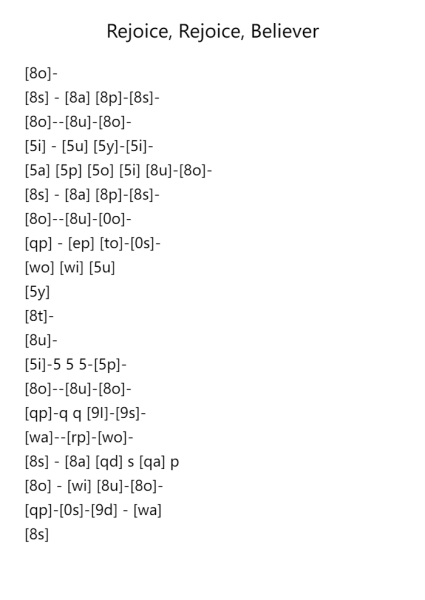 Rejoice, Rejoice, Believer

[8o]-
[8s] - [8a] [8p]-[8s]-
[8o]--[8u]-[8o]-
[5i] - [5u] [5y]-[5i]-
[5a] [5p] [5o] [5i] [8u]-[8o]-
[8s] - [8a] [8p]-[8s]-
[8o]--[8u]-[0o]-
[qp] - [ep] [to]-[0s]-
[wo] [wi] [5u]
[5y]
[8t]-
[8u]-
[5i]-5 5 5-[5p]-
[8o]--[8u]-[8o]-
[qp]-q q [9l]-[9s]-
[wa]--[rp]-[wo]-
[8s] - [8a] [qd] s [qa] p
[8o] - [wi] [8u]-[8o]-
[qp]-[0s]-[9d] - [wa]
[8s]